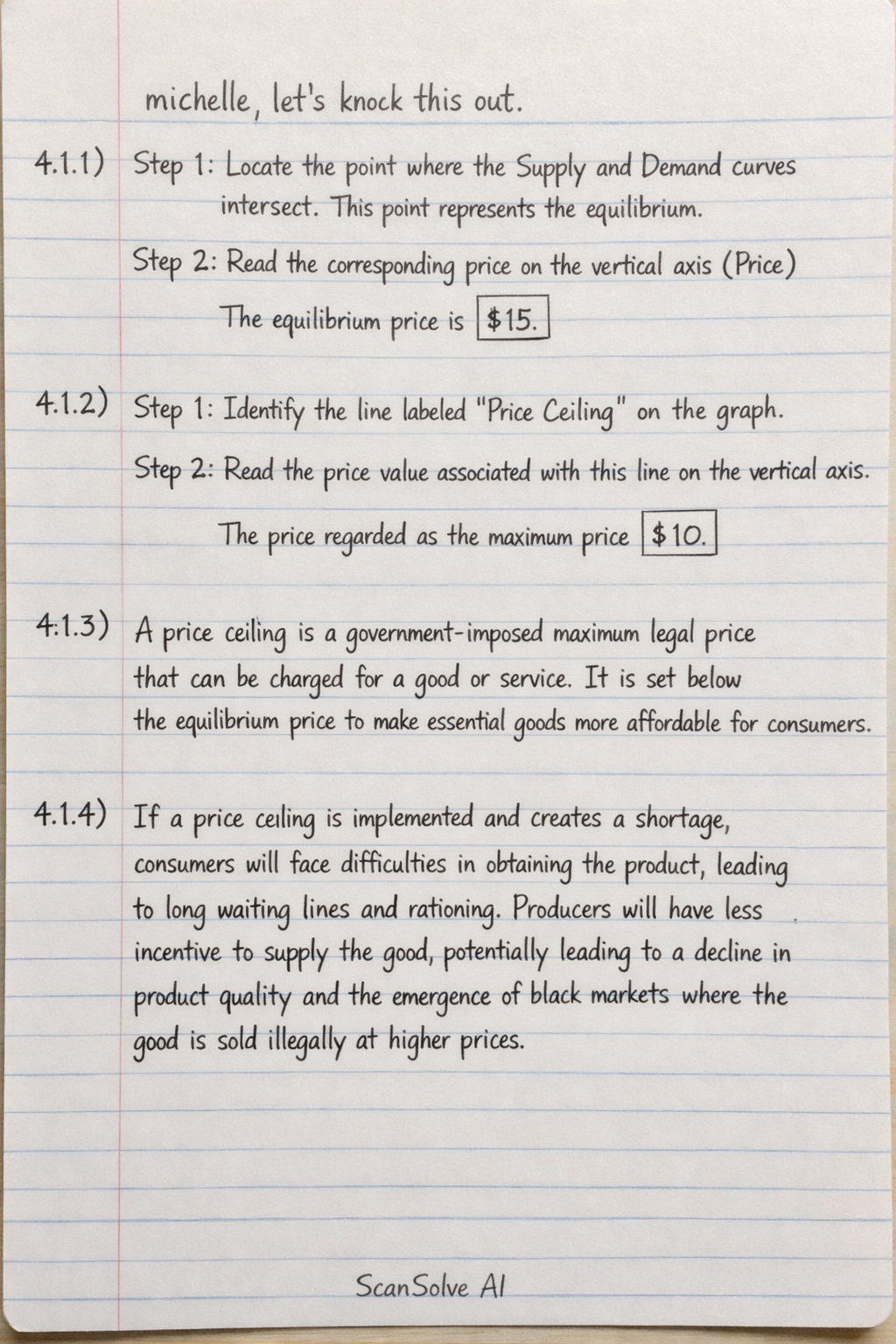 michelle, let's knock this out.

4.1.1) Step 1: Locate the point where the Supply and Demand curves intersect. This point represents the equilibrium.

Step 2: Read the corresponding price on the vertical axis (Price)

The equilibrium price is $15.

4.1.2) Step 1: Identify the line labeled "Price Ceiling" on the graph.

Step 2: Read the price value associated with this line on the vertical axis.

The price regarded as the maximum price $10.

4.1.3) A price ceiling is a government-imposed maximum legal price that can be charged for a good or service. It is set below the equilibrium price to make essential goods more affordable for consumers.

4.1.4) If a price ceiling is implemented and creates a shortage, consumers will face difficulties in obtaining the product, leading to long waiting lines and rationing. Producers will have less incentive to supply the good, potentially leading to a decline in product quality and the emergence of black markets where the good is sold illegally at higher prices.

ScanSolve AI